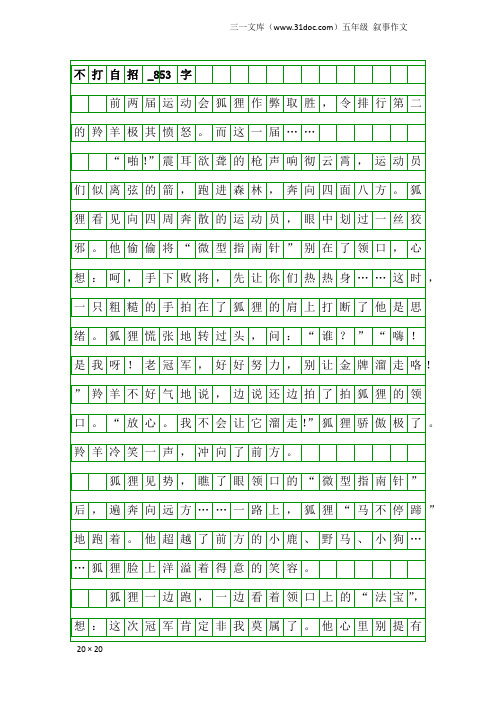 三一文库（www.31doc.com）五年级 叙事作文

不打自招_853字

前两届运动会狐狸作弊取胜，令排行第二的羚羊极其愤怒。而这一届……

“啪!”震耳欲聋的枪声响彻云霄，运动员们似离弦的箭，跑进森林，奔向四面八方。狐狸看见向四周奔散的运动员，眼中划过一丝狡邪。他偷偷将“微型指南针”别在了领口，心想：呵，手下败将，先让你们热热身……这时，一只粗糙的手拍在了狐狸的肩上打断了他是思绪。狐狸慌张地转过头，问：“谁？”“嗨！是我呀！老冠军，好好努力，别让金牌溜走咯！”羚羊不好气地说，边说还边拍了拍狐狸的领口。“放心。我不会让它溜走!”狐狸骄傲极了。羚羊冷笑一声，冲向了前方。

狐狸见势，瞧了眼领口的“微型指南针”后，遍奔向远方……一路上，狐狸“马不停蹄”地跑着。他超越了前方的小鹿、野马、小狗……狐狸脸上洋溢着得意的笑容。

狐狸一边跑，一边看着领口上的“法宝”，想：这次冠军肯定非我莫属了。他心里别提有

20×20